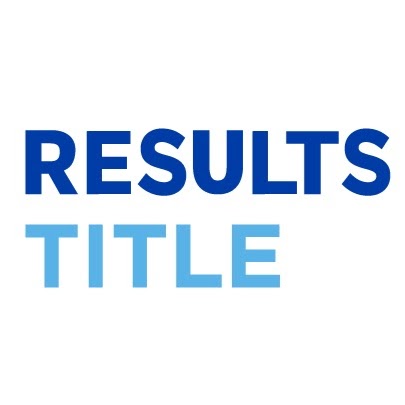 RESULTS
TITLE